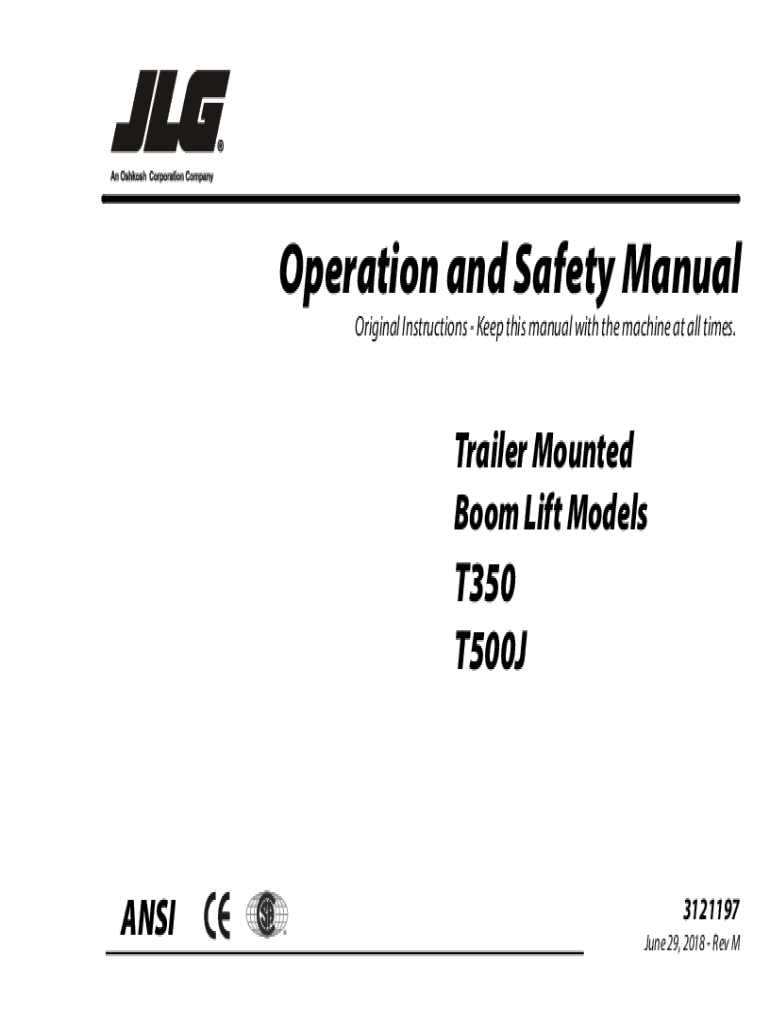 JLG®
An Oshkosh Corporation Company

Operation and Safety Manual

Original Instructions - Keep this manual with the machine at all times.

Trailer Mounted
Boom Lift Models

T350

T500J

ANSI CE

3121197
June 29, 2018 - Rev M